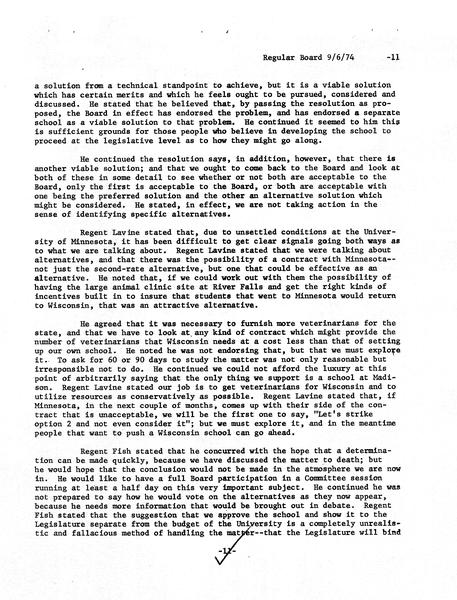 Regular Board 9/6/74 -11

a solution from a technical standpoint to achieve, but it is a viable solution which has certain merits and which he feels ought to be pursued, considered and discussed. He stated that he believed that, by passing the resolution as proposed, the Board in effect has endorsed the problem, and has endorsed a separate school as a viable solution to that problem. He continued it seemed to him this is sufficient grounds for those people who believe in developing the school to proceed at the legislative level as to how they might go along.

He continued the resolution says, in addition, however, that there is another viable solution; and that we ought to come back to the Board and look at both of these in some detail to see whether or not both are acceptable to the Board, only the first is acceptable to the Board, or both are acceptable with one being the preferred solution and the other an alternative solution which might be considered. He stated, in effect, we are not taking action in the sense of identifying specific alternatives.

Regent Lavine stated that, due to unsettled conditions at the University of Minnesota, it has been difficult to get clear signals going both ways as to what we are talking about. Regent Lavine stated that we were talking about alternatives, and that there was the possibility of a contract with Minnesota--not just the second-rate alternative, but one that could be effective as an alternative. He noted that, if we could work out with them the possibility of having the large animal clinic site at River Falls and get the right kinds of incentives built in to insure that students that went to Minnesota would return to Wisconsin, that was an attractive alternative.

He agreed that it was necessary to furnish more veterinarians for the state, and that we have to look at any kind of contract which might provide the number of veterinarians that Wisconsin needs at a cost less than that of setting up our own school. He noted he was not endorsing that, but that we must explore it. To ask for 60 or 90 days to study the matter was not only reasonable but irresponsible not to do. He continued we could not afford the luxury at this point of arbitrarily saying that the only thing we support is a school at Madison. Regent Lavine stated our job is to get veterinarians for Wisconsin and to utilize resources as conservatively as possible. Regent Lavine stated that, if Minnesota, in the next couple of months, comes up with their side of the contract that is unacceptable, we will be the first one to say, "Let's strike option 2 and not even consider it"; but we must explore it, and in the meantime people that want to push a Wisconsin school can go ahead.

Regent Fish stated that he concurred with the hope that a determination can be made quickly, because we have discussed the matter to death; but he would hope that the conclusion would not be made in the atmosphere we are now in. He would like to have a full Board participation in a Committee session running at least a half day on this very important subject. He continued he was not prepared to say how he would vote on the alternatives as they now appear, because he needs more information that would be brought out in debate. Regent Fish stated that the suggestion that we approve the school and show it to the Legislature separate from the budget of the University is a completely unrealistic and fallacious method of handling the matter--that the Legislature will bind

-11-